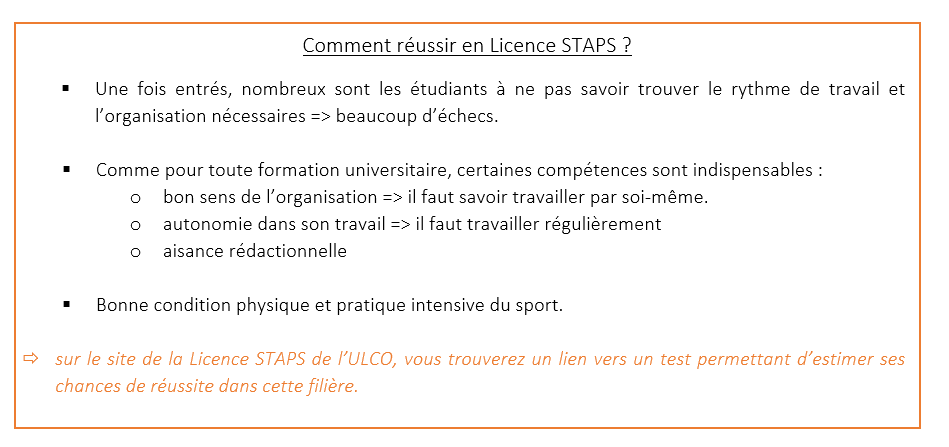 Comment réussir en Licence STAPS ?

▪ Une fois entrés, nombreux sont les étudiants à ne pas savoir trouver le rythme de travail et l'organisation nécessaires => beaucoup d'échecs.

▪ Comme pour toute formation universitaire, certaines compétences sont indispensables :
o bon sens de l'organisation => il faut savoir travailler par soi-même.
o autonomie dans son travail => il faut travailler régulièrement
o aisance rédactionnelle

▪ Bonne condition physique et pratique intensive du sport.

⇨ sur le site de la Licence STAPS de l'ULCO, vous trouverez un lien vers un test permettant d'estimer ses chances de réussite dans cette filière.